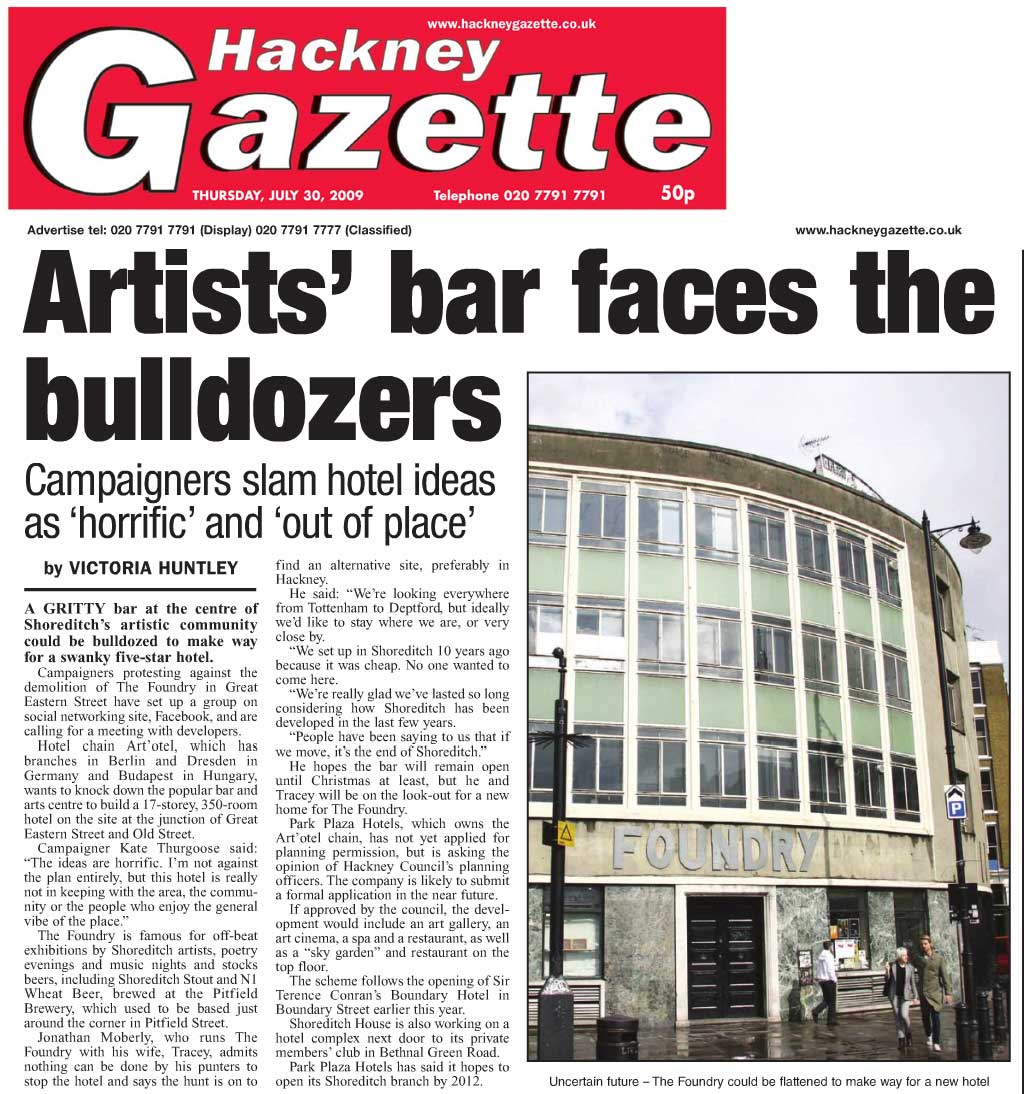 www.hackneygazette.co.uk

Hackney Gazette

THURSDAY, JULY 30, 2009 Telephone 020 7791 7791 50p

Advertise tel: 020 7791 7791 (Display) 020 7791 7777 (Classified)

www.hackneygazette.co.uk

Artists' bar faces the bulldozers

Campaigners slam hotel ideas as 'horrific' and 'out of place'

by VICTORIA HUNTLEY

A GRITTY bar at the centre of Shoreditch's artistic community could be bulldozed to make way for a swanky five-star hotel.

Campaigners protesting against the demolition of The Foundry in Great Eastern Street have set up a group on social networking site, Facebook, and are calling for a meeting with developers.

Hotel chain Art'otel, which has branches in Berlin and Dresden in Germany and Budapest in Hungary, wants to knock down the popular bar and arts centre to build a 17-storey, 350-room hotel on the site at the junction of Great Eastern Street and Old Street.

Campaigner Kate Thurgoose said: "The ideas are horrific. I'm not against the plan entirely, but this hotel is really not in keeping with the area, the community or the people who enjoy the general vibe of the place."

The Foundry is famous for off-beat exhibitions by Shoreditch artists, poetry evenings and music nights and stocks beers, including Shoreditch Stout and N1 Wheat Beer, brewed at the Pitfield Brewery, which used to be based just around the corner in Pitfield Street.

Jonathan Moberly, who runs The Foundry with his wife, Tracey, admits nothing can be done by his punters to stop the hotel and says the hunt is on to find an alternative site, preferably in Hackney.

He said: "We're looking everywhere from Tottenham to Deptford, but ideally we'd like to stay where we are, or very close by.

"We set up in Shoreditch 10 years ago because it was cheap. No one wanted to come here.

"We're really glad we've lasted so long considering how Shoreditch has been developed in the last few years.

"People have been saying to us that if we move, it's the end of Shoreditch."

He hopes the bar will remain open until Christmas at least, but he and Tracey will be on the look-out for a new home for The Foundry.

Park Plaza Hotels, which owns the Art'otel chain, has not yet applied for planning permission, but is asking the opinion of Hackney Council's planning officers. The company is likely to submit a formal application in the near future.

If approved by the council, the development would include an art gallery, an art cinema, a spa and a restaurant, as well as a "sky garden" and restaurant on the top floor.

The scheme follows the opening of Sir Terence Conran's Boundary Hotel in Boundary Street earlier this year.

Shoreditch House is also working on a hotel complex next door to its private members' club in Bethnal Green Road.

Park Plaza Hotels has said it hopes to open its Shoreditch branch by 2012.

FOUNDRY

P

Uncertain future – The Foundry could be flattened to make way for a new hotel